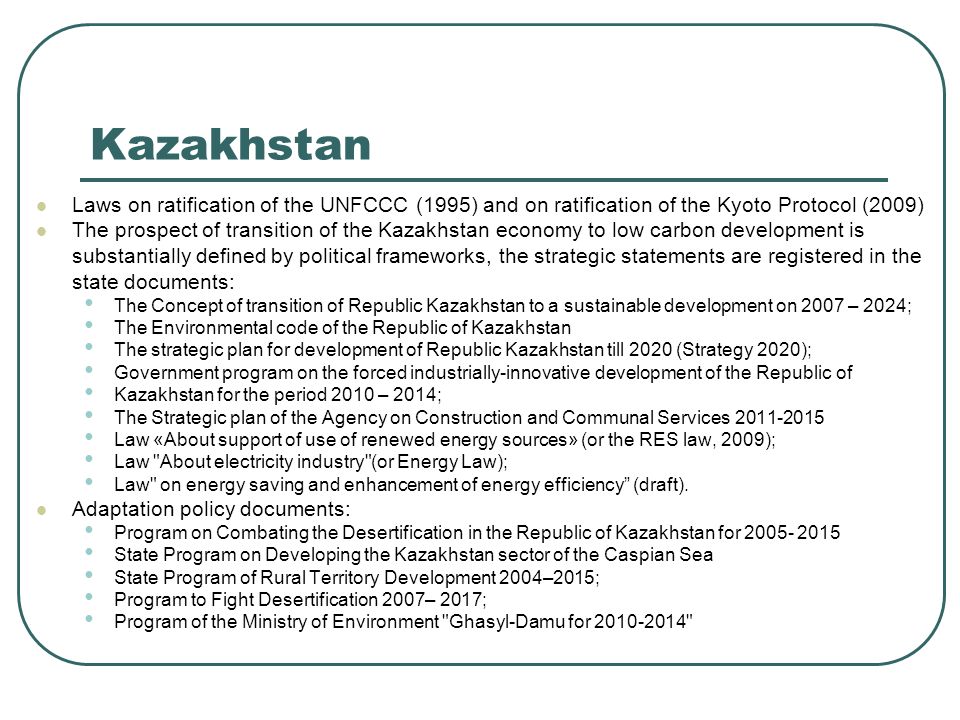 Kazakhstan

- Laws on ratification of the UNFCCC (1995) and on ratification of the Kyoto Protocol (2009)
- The prospect of transition of the Kazakhstan economy to low carbon development is substantially defined by political frameworks, the strategic statements are registered in the state documents:
  - The Concept of transition of Republic Kazakhstan to a sustainable development on 2007 – 2024;
  - The Environmental code of the Republic of Kazakhstan
  - The strategic plan for development of Republic Kazakhstan till 2020 (Strategy 2020);
  - Government program on the forced industrially-innovative development of the Republic of
  - Kazakhstan for the period 2010 – 2014;
  - The Strategic plan of the Agency on Construction and Communal Services 2011-2015
  - Law «About support of use of renewed energy sources» (or the RES law, 2009);
  - Law "About electricity industry"(or Energy Law);
  - Law" on energy saving and enhancement of energy efficiency" (draft).
- Adaptation policy documents:
  - Program on Combating the Desertification in the Republic of Kazakhstan for 2005- 2015
  - State Program on Developing the Kazakhstan sector of the Caspian Sea
  - State Program of Rural Territory Development 2004–2015;
  - Program to Fight Desertification 2007– 2017;
  - Program of the Ministry of Environment "Ghasyl-Damu for 2010-2014"